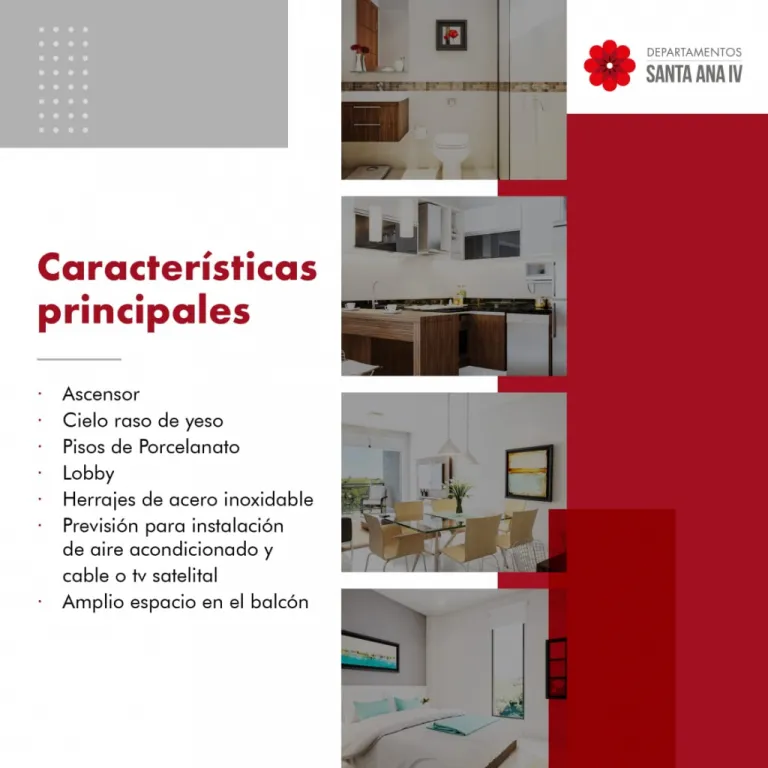 DEPARTAMENTOS
SANTA ANA IV

Características principales

• Ascensor
• Cielo raso de yeso
• Pisos de Porcelanato
• Lobby
• Herrajes de acero inoxidable
• Previsión para instalación de aire acondicionado y cable o tv satelital
• Amplio espacio en el balcón